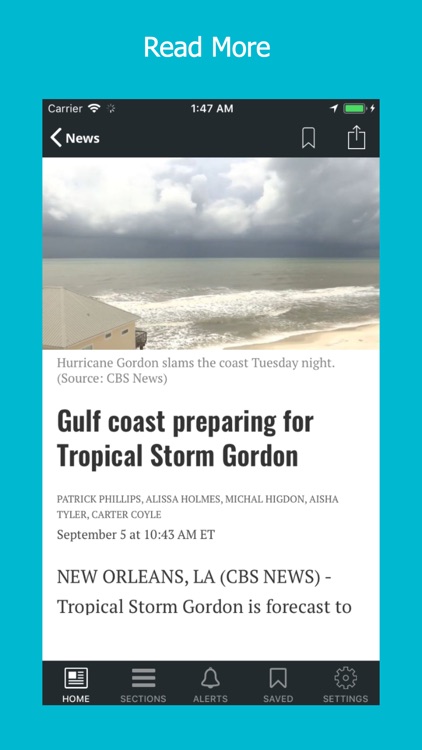 Read More

Carrier 1:47 AM

News

Hurricane Gordon slams the coast Tuesday night. (Source: CBS News)

Gulf coast preparing for Tropical Storm Gordon

PATRICK PHILLIPS, ALISSA HOLMES, MICHAL HIGDON, AISHA TYLER, CARTER COYLE
September 5 at 10:43 AM ET

NEW ORLEANS, LA (CBS NEWS) - Tropical Storm Gordon is forecast to

HOME SECTIONS ALERTS SAVED SETTINGS